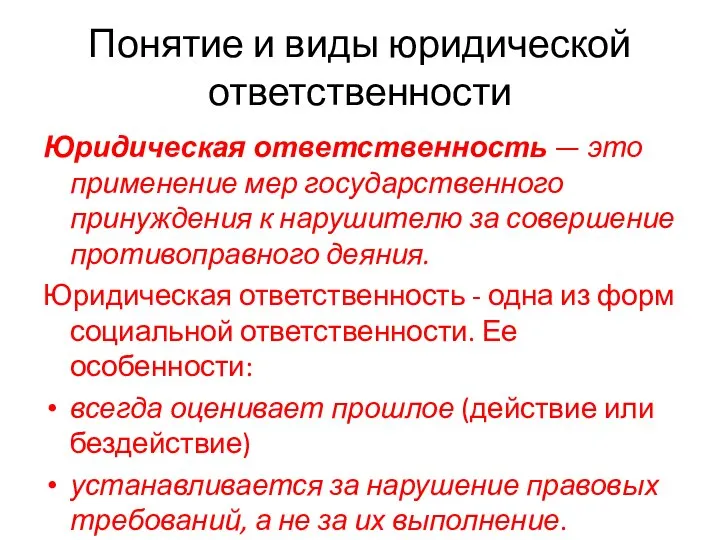 Понятие и виды юридической ответственности

Юридическая ответственность — это применение мер государственного принуждения к нарушителю за совершение противоправного деяния.

Юридическая ответственность - одна из форм социальной ответственности. Ее особенности:

• всегда оценивает прошлое (действие или бездействие)

• устанавливается за нарушение правовых требований, а не за их выполнение.